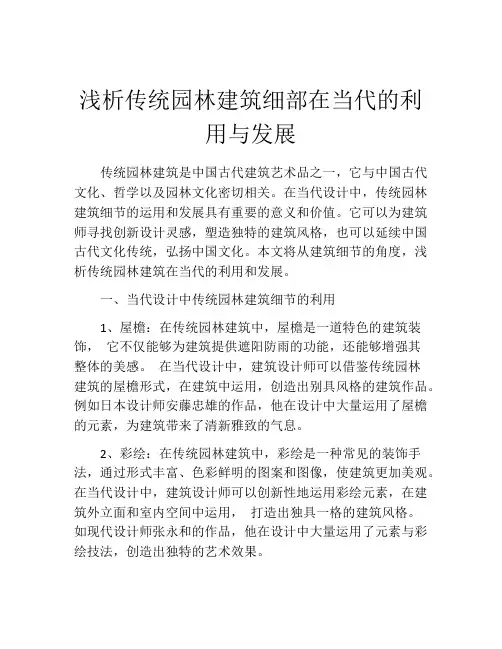 浅析传统园林建筑细部在当代的利用与发展

传统园林建筑是中国古代建筑艺术品之一，它与中国古代文化、哲学以及园林文化密切相关。在当代设计中，传统园林建筑细节的运用和发展具有重要的意义和价值。它可以为建筑师寻找创新设计灵感，塑造独特的建筑风格，也可以延续中国古代文化传统，弘扬中国文化。本文将从建筑细节的角度，浅析传统园林建筑在当代的利用和发展。

一、当代设计中传统园林建筑细节的利用

1、屋檐：在传统园林建筑中，屋檐是一道特色的建筑装饰， 它不仅能够为建筑提供遮阳防雨的功能，还能够增强其整体的美感。 在当代设计中，建筑设计师可以借鉴传统园林建筑的屋檐形式，在建筑中运用，创造出别具风格的建筑作品。例如日本设计师安藤忠雄的作品，他在设计中大量运用了屋檐的元素，为建筑带来了清新雅致的气息。

2、彩绘：在传统园林建筑中，彩绘是一种常见的装饰手法，通过形式丰富、色彩鲜明的图案和图像，使建筑更加美观。在当代设计中，建筑设计师可以创新性地运用彩绘元素，在建筑外立面和室内空间中运用， 打造出独具一格的建筑风格。如现代设计师张永和的作品，他在设计中大量运用了元素与彩绘技法，创造出独特的艺术效果。